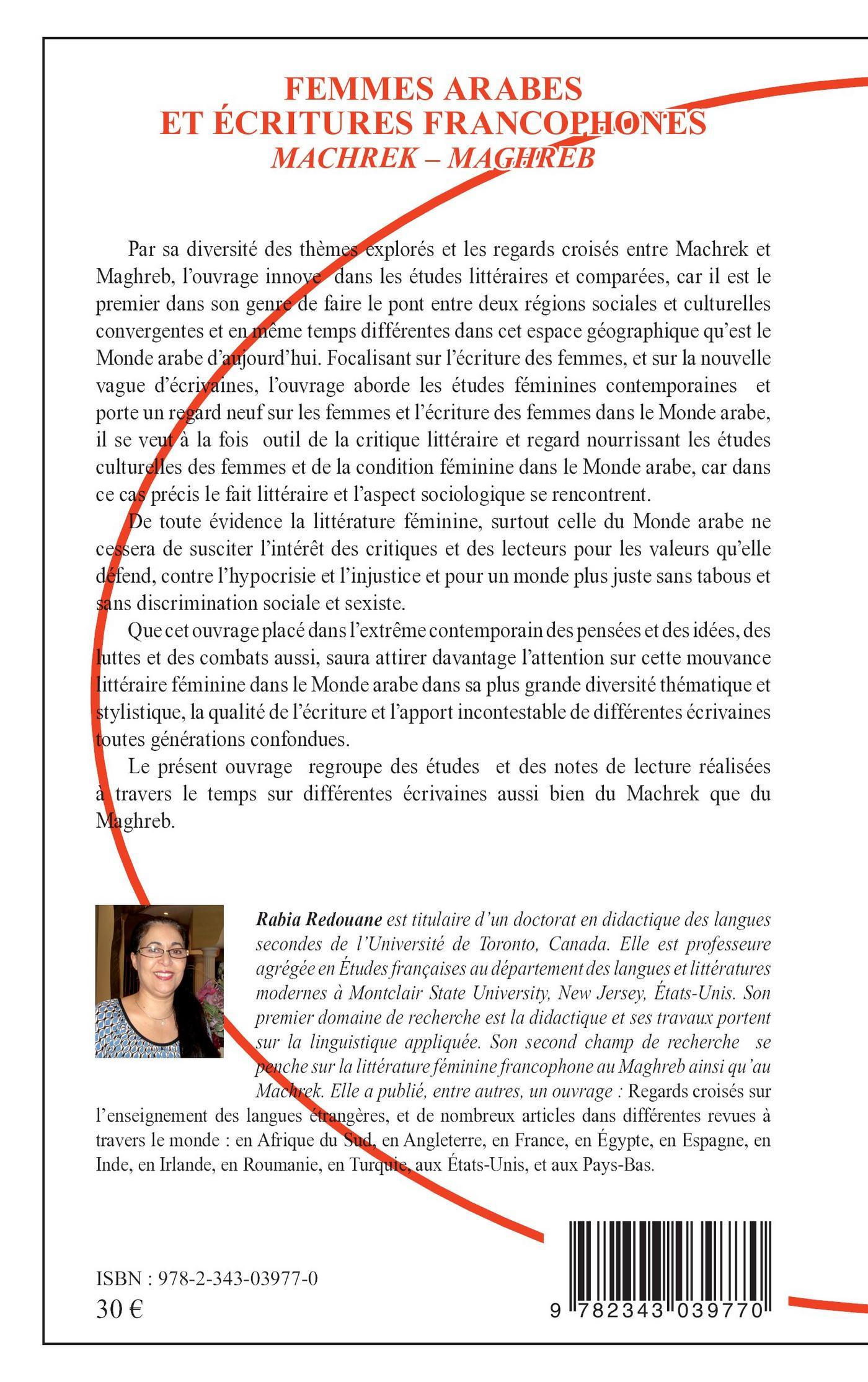 FEMMES ARABES
ET ÉCRITURES FRANCOPHONES
MACHREK – MAGHREB

Par sa diversité des thèmes explorés et les regards croisés entre Machrek et Maghreb, l'ouvrage innove dans les études littéraires et comparées, car il est le premier dans son genre de faire le pont entre deux régions sociales et culturelles convergentes et en même temps différentes dans cet espace géographique qu'est le Monde arabe d'aujourd'hui. Focalisant sur l'écriture des femmes, et sur la nouvelle vague d'écrivaines, l'ouvrage aborde les études féminines contemporaines et porte un regard neuf sur les femmes et l'écriture des femmes dans le Monde arabe, il se veut à la fois outil de la critique littéraire et regard nourrissant les études culturelles des femmes et de la condition féminine dans le Monde arabe, car dans ce cas précis le fait littéraire et l'aspect sociologique se rencontrent.

De toute évidence la littérature féminine, surtout celle du Monde arabe ne cessera de susciter l'intérêt des critiques et des lecteurs pour les valeurs qu'elle défend, contre l'hypocrisie et l'injustice et pour un monde plus juste sans tabous et sans discrimination sociale et sexiste.

Que cet ouvrage placé dans l'extrême contemporain des pensées et des idées, des luttes et des combats aussi, saura attirer davantage l'attention sur cette mouvance littéraire féminine dans le Monde arabe dans sa plus grande diversité thématique et stylistique, la qualité de l'écriture et l'apport incontestable de différentes écrivaines toutes générations confondues.

Le présent ouvrage regroupe des études et des notes de lecture réalisées à travers le temps sur différentes écrivaines aussi bien du Machrek que du Maghreb.

Rabia Redouane est titulaire d'un doctorat en didactique des langues secondes de l'Université de Toronto, Canada. Elle est professeure agrégée en Études françaises au département des langues et littératures modernes à Montclair State University, New Jersey, États-Unis. Son premier domaine de recherche est la didactique et ses travaux portent sur la linguistique appliquée. Son second champ de recherche se penche sur la littérature féminine francophone au Maghreb ainsi qu'au Machrek. Elle a publié, entre autres, un ouvrage : Regards croisés sur l'enseignement des langues étrangères, et de nombreux articles dans différentes revues à travers le monde : en Afrique du Sud, en Angleterre, en France, en Égypte, en Espagne, en Inde, en Irlande, en Roumanie, en Turquie, aux États-Unis, et aux Pays-Bas.

ISBN : 978-2-343-03977-0
30 €

9 782343 039770